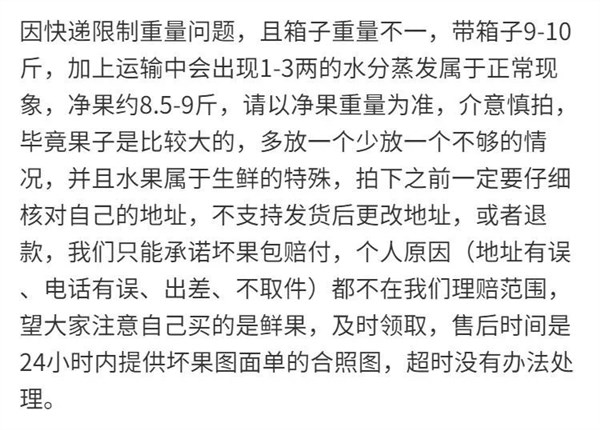 因快递限制重量问题，且箱子重量不一，带箱子9-10斤，加上运输中会出现1-3两的水分蒸发属于正常现象，净果约8.5-9斤，请以净果重量为准，介意慎拍，毕竟果子是比较大的，多放一个少放一个不够的情况，并且水果属于生鲜的特殊，拍下之前一定要仔细核对自己的地址，不支持发货后更改地址，或者退款，我们只能承诺坏果包赔付，个人原因（地址有误、电话有误、出差、不取件）都不在我们理赔范围，望大家注意自己买的是鲜果，及时领取，售后时间是24小时内提供坏果图面单的合照图，超时没有办法处理。